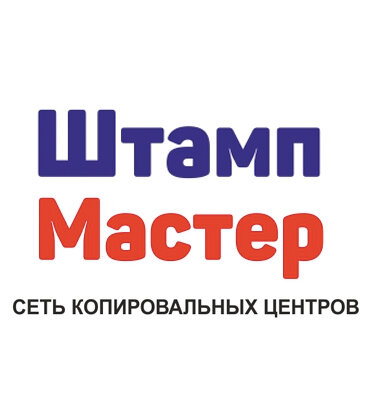 Штамп
Мастер
СЕТЬ КОПИРОВАЛЬНЫХ ЦЕНТРОВ